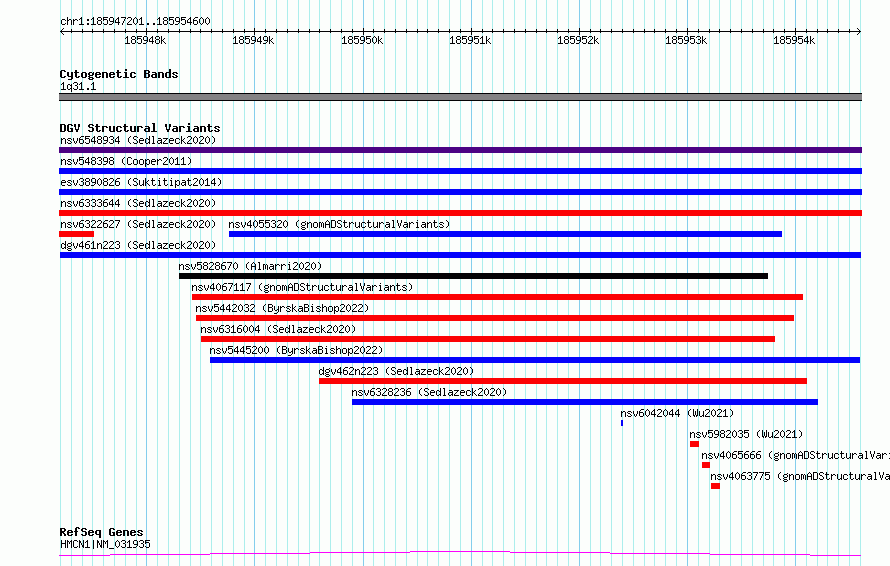 chr1:185947201..185954600
185948k 185949k 185950k 185951k 185952k 185953k 185954k

Cytogenetic Bands
1q31.1

DGV Structural Variants
nsv6548934 (Sedlazeck2020)
nsv548398 (Cooper2011)
esv3890826 (Suktitipat2014)
nsv6333644 (Sedlazeck2020)
nsv6322627 (Sedlazeck2020) nsv4055320 (gnomADStructuralVariants)
dgv461n223 (Sedlazeck2020)
nsv5828670 (Almarri2020)
nsv4067117 (gnomADStructuralVariants)
nsv5442032 (ByrskaBishop2022)
nsv6316004 (Sedlazeck2020)
nsv5445200 (ByrskaBishop2022)
dgv462n223 (Sedlazeck2020)
nsv6328236 (Sedlazeck2020)
nsv6042044 (Wu2021)
nsv5982035 (Wu2021)
nsv4065666 (gnomADStructuralVari
nsv4063775 (gnomADStructuralVa

RefSeq Genes
HMCN1|NM_031935